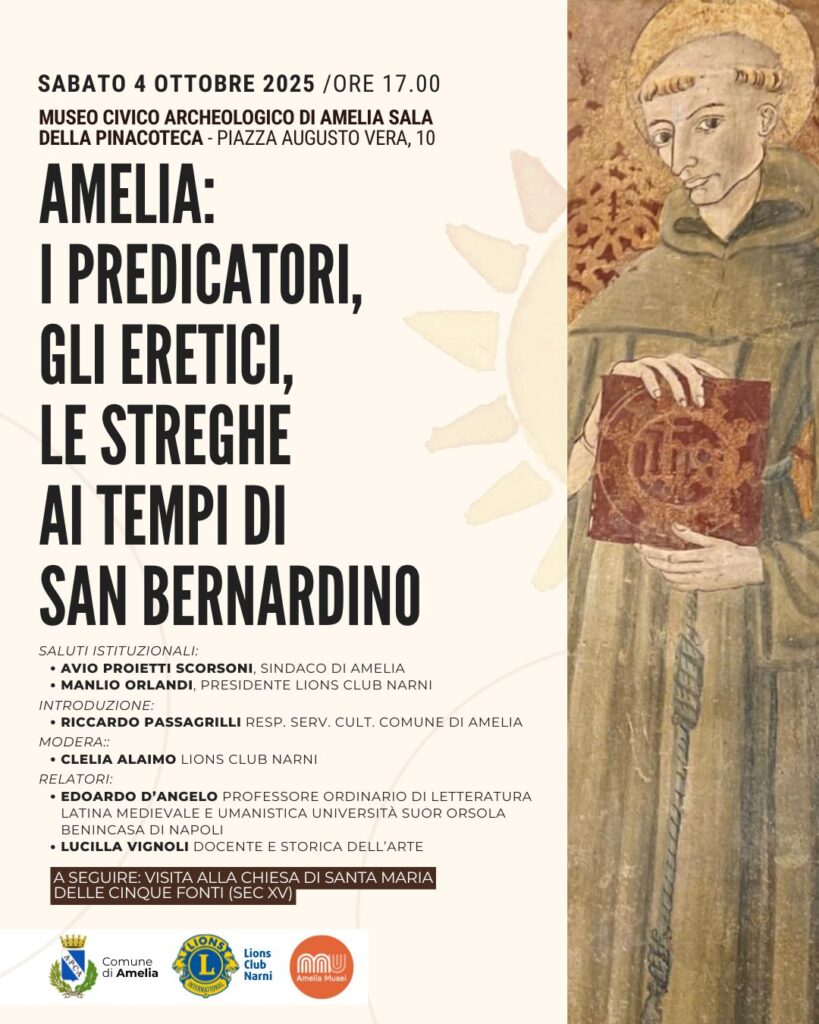 SABATO 4 OTTOBRE 2025 /ORE 17.00

MUSEO CIVICO ARCHEOLOGICO DI AMELIA SALA DELLA PINACOTECA - PIAZZA AUGUSTO VERA, 10

AMELIA:
I PREDICATORI,
GLI ERETICI,
LE STREGHE
AI TEMPI DI
SAN BERNARDINO

SALUTI ISTITUZIONALI:
• AVIO PROIETTI SCORSONI, SINDACO DI AMELIA
• MANLIO ORLANDI, PRESIDENTE LIONS CLUB NARNI
INTRODUZIONE:
• RICCARDO PASSAGRILLI RESP. SERV. CULT. COMUNE DI AMELIA
MODERA::
• CLELIA ALAIMO LIONS CLUB NARNI
RELATORI:
• EDOARDO D'ANGELO PROFESSORE ORDINARIO DI LETTERATURA LATINA MEDIEVALE E UMANISTICA UNIVERSITÀ SUOR ORSOLA BENINCASA DI NAPOLI
• LUCILLA VIGNOLI DOCENTE E STORICA DELL'ARTE

A SEGUIRE: VISITA ALLA CHIESA DI SANTA MARIA DELLE CINQUE FONTI (SEC XV)

Comune di Amelia

LIONS INTERNATIONAL

Lions Club Narni

Amelia Musei